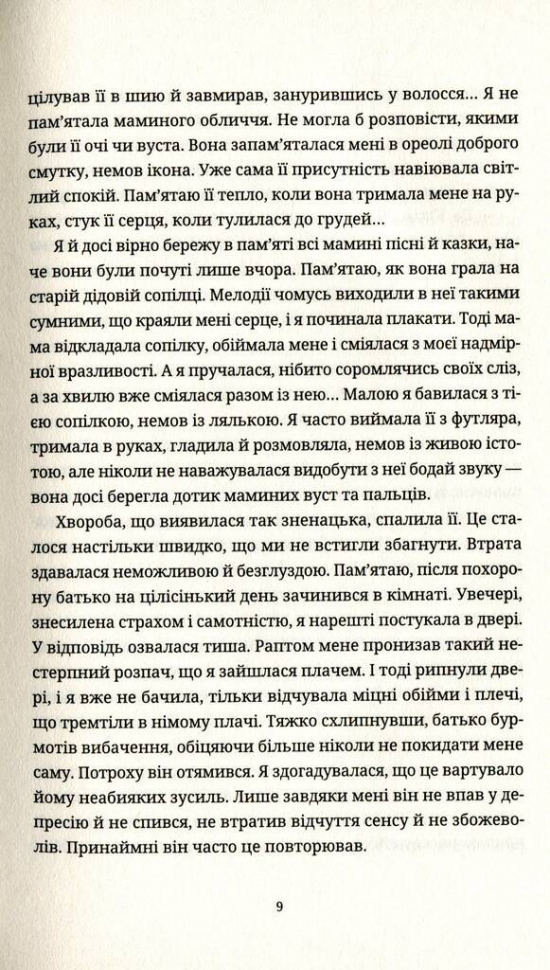 цілував її в шию й завмирав, занурившись у волосся... Я не пам'ятала маминого обличчя. Не могла б розповісти, якими були її очі чи вуста. Вона запам'яталася мені в ореолі доброго смутку, немов ікона. Уже сама її присутність навіювала світлий спокій. Пам'ятаю її тепло, коли вона тримала мене на руках, стук її серця, коли тулилася до грудей...

Я й досі вірно бережу в пам'яті всі мамині пісні й казки, наче вони були почуті лише вчора. Пам'ятаю, як вона грала на старій дідовій сопілці. Мелодії чомусь виходили в неї такими сумними, що краяли мені серце, і я починала плакати. Тоді мама відкладала сопілку, обіймала мене і сміялася з моєї надмірної вразливості. А я пручалася, нібито соромлячись своїх сліз, а за хвилю вже сміялася разом із нею... Малою я бавилася з тією сопілкою, немов із лялькою. Я часто виймала її з футляра, тримала в руках, гладила й розмовляла, немов із живою істотою, але ніколи не наважувалася видобути з неї бодай звуку — вона досі берегла дотик маминих вуст та пальців.

Хвороба, що виявилася так зненацька, спалила її. Це сталося настільки швидко, що ми не встигли збагнути. Втрата здавалася неможливою й безглуздою. Пам'ятаю, після похорону батько на цілісінький день зачинився в кімнаті. Увечері, знесилена страхом і самотністю, я нарешті постукала в двері. У відповідь озвалася тиша. Раптом мене пронизав такий нестерпний розпач, що я зайшлася плачем. І тоді рипнули двері, і я вже не бачила, тільки відчувала міцні обійми і плечі, що тремтіли в німому плачі. Тяжко схлипнувши, батько бурмотів вибачення, обіцяючи більше ніколи не покидати мене саму. Потроху він отямився. Я здогадувалася, що це вартувало йому неабияких зусиль. Лише завдяки мені він не впав у депресію й не спився, не втратив відчуття сенсу й не збожеволів. Принаймні він часто це повторював.

9